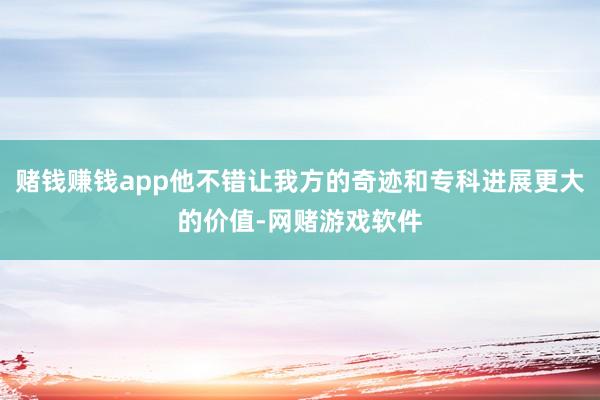 赌钱赚钱app他不错让我方的奇迹和专科进展更大的价值-网赌游戏软件